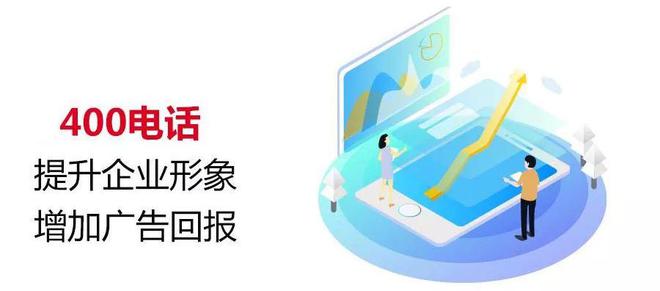 400电话
提升企业形象
增加广告回报